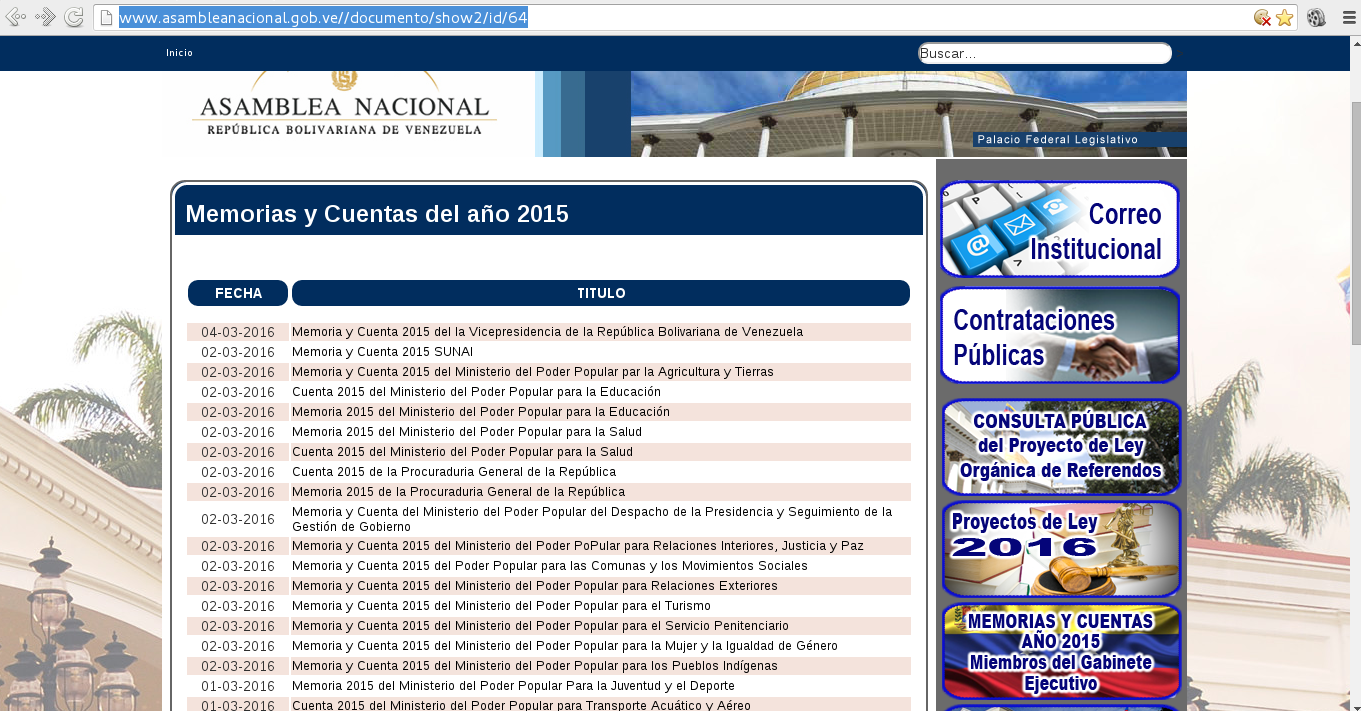 www.asambleanacional.gob.ve//documento/show2/id/64

Inicio

Buscar...

ASAMBLEA NACIONAL
REPÚBLICA BOLIVARIANA DE VENEZUELA

Palacio Federal Legislativo

Memorias y Cuentas del año 2015

| FECHA | TITULO |
|---|---|
| 04-03-2016 | Memoria y Cuenta 2015 del la Vicepresidencia de la República Bolivariana de Venezuela |
| 02-03-2016 | Memoria y Cuenta 2015 SUNAI |
| 02-03-2016 | Memoria y Cuenta 2015 del Ministerio del Poder Popular par la Agricultura y Tierras |
| 02-03-2016 | Cuenta 2015 del Ministerio del Poder Popular para la Educación |
| 02-03-2016 | Memoria 2015 del Ministerio del Poder Popular para la Educación |
| 02-03-2016 | Memoria 2015 del Ministerio del Poder Popular para la Salud |
| 02-03-2016 | Cuenta 2015 del Ministerio del Poder Popular para la Salud |
| 02-03-2016 | Cuenta 2015 de la Procuraduria General de la República |
| 02-03-2016 | Memoria 2015 de la Procuraduria General de la República |
| 02-03-2016 | Memoria y Cuenta del Ministerio del Poder Popular del Despacho de la Presidencia y Seguimiento de la Gestión de Gobierno |
| 02-03-2016 | Memoria y Cuenta 2015 del Ministerio del Poder PoPular para Relaciones Interiores, Justicia y Paz |
| 02-03-2016 | Memoria y Cuenta 2015 del Poder Popular para las Comunas y los Movimientos Sociales |
| 02-03-2016 | Memoria y Cuenta 2015 del Ministerio del Poder Popular para Relaciones Exteriores |
| 02-03-2016 | Memoria y Cuenta 2015 del Ministerio del Poder Popular para el Turismo |
| 02-03-2016 | Memoria y Cuenta 2015 del Ministerio del Poder Popular para el Servicio Penitenciario |
| 02-03-2016 | Memoria y Cuenta 2015 del Ministerio del Poder Popular para la Mujer y la Igualdad de Género |
| 02-03-2016 | Memoria y Cuenta 2015 del Ministerio del Poder Popular para los Pueblos Indígenas |
| 01-03-2016 | Memoria 2015 del Ministerio del Poder Popular Para la Juventud y el Deporte |
| 01-03-2016 | Cuenta 2015 del Ministerio del Poder Popular para Transporte Acuático y Aéreo |

Correo Institucional

Contrataciones Públicas

CONSULTA PÚBLICA del Proyecto de Ley Orgánica de Referendos

Proyectos de Ley 2016

MEMORIAS Y CUENTAS AÑO 2015 Miembros del Gabinete Ejecutivo